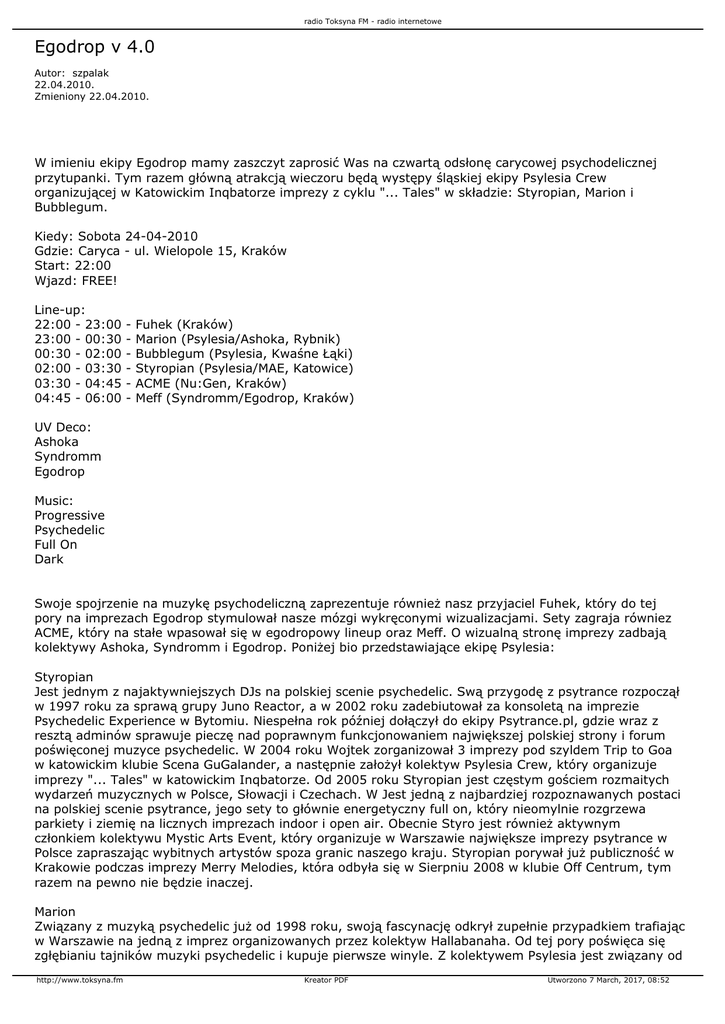 radio Toksyna FM - radio internetowe

Egodrop v 4.0

Autor: szpalak
22.04.2010.
Zmieniony 22.04.2010.

W imieniu ekipy Egodrop mamy zaszczyt zaprosić Was na czwartą odsłonę carycowej psychodelicznej przytupanki. Tym razem główną atrakcją wieczoru będą występy śląskiej ekipy Psylesia Crew organizującej w Katowickim Inqbatorze imprezy z cyklu "... Tales" w składzie: Styropian, Marion i Bubblegum.

Kiedy: Sobota 24-04-2010
Gdzie: Caryca - ul. Wielopole 15, Kraków
Start: 22:00
Wjazd: FREE!

Line-up:
22:00 - 23:00 - Fuhek (Kraków)
23:00 - 00:30 - Marion (Psylesia/Ashoka, Rybnik)
00:30 - 02:00 - Bubblegum (Psylesia, Kwaśne Łąki)
02:00 - 03:30 - Styropian (Psylesia/MAE, Katowice)
03:30 - 04:45 - ACME (Nu:Gen, Kraków)
04:45 - 06:00 - Meff (Syndromm/Egodrop, Kraków)

UV Deco:
Ashoka
Syndromm
Egodrop

Music:
Progressive
Psychedelic
Full On
Dark

Swoje spojrzenie na muzykę psychodeliczną zaprezentuje również nasz przyjaciel Fuhek, który do tej pory na imprezach Egodrop stymulował nasze mózgi wykręconymi wizualizacjami. Sety zagraja równiez ACME, który na stałe wpasował się w egodropowy lineup oraz Meff. O wizualną stronę imprezy zadbają kolektywy Ashoka, Syndromm i Egodrop. Poniżej bio przedstawiające ekipę Psylesia:

Styropian
Jest jednym z najaktywniejszych DJs na polskiej scenie psychedelic. Swą przygodę z psytrance rozpoczął w 1997 roku za sprawą grupy Juno Reactor, a w 2002 roku zadebiutował za konsoletą na imprezie Psychedelic Experience w Bytomiu. Niespełna rok później dołączył do ekipy Psytrance.pl, gdzie wraz z resztą adminów sprawuje pieczę nad poprawnym funkcjonowaniem największej polskiej strony i forum poświęconej muzyce psychedelic. W 2004 roku Wojtek zorganizował 3 imprezy pod szyldem Trip to Goa w katowickim klubie Scena GuGalander, a następnie założył kolektyw Psylesia Crew, który organizuje imprezy "... Tales" w katowickim Inqbatorze. Od 2005 roku Styropian jest częstym gościem rozmaitych wydarzeń muzycznych w Polsce, Słowacji i Czechach. W Jest jedną z najbardziej rozpoznawanych postaci na polskiej scenie psytrance, jego sety to głównie energetyczny full on, który nieomylnie rozgrzewa parkiety i ziemię na licznych imprezach indoor i open air. Obecnie Styro jest również aktywnym członkiem kolektywu Mystic Arts Event, który organizuje w Warszawie największe imprezy psytrance w Polsce zapraszając wybitnych artystów spoza granic naszego kraju. Styropian porywał już publiczność w Krakowie podczas imprezy Merry Melodies, która odbyła się w Sierpniu 2008 w klubie Off Centrum, tym razem na pewno nie będzie inaczej.

Marion
Związany z muzyką psychedelic już od 1998 roku, swoją fascynację odkrył zupełnie przypadkiem trafiając w Warszawie na jedną z imprez organizowanych przez kolektyw Hallabanaha. Od tej pory poświęca się zgłębianiu tajników muzyki psychedelic i kupuje pierwsze winyle. Z kolektywem Psylesia jest związany od

http://www.toksyna.fm Kreator PDF Utworzono 7 March, 2017, 08:52